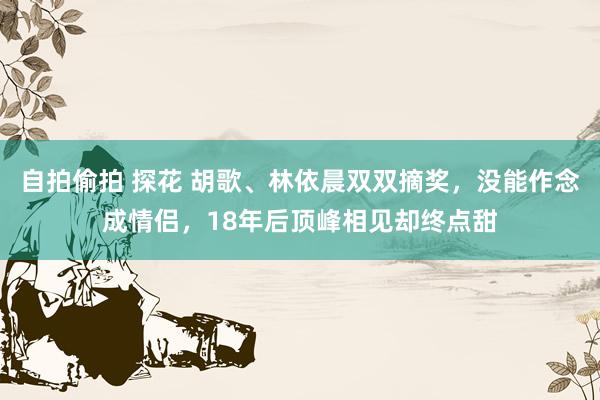 自拍偷拍 探花 胡歌、林依晨双双摘奖，没能作念成情侣，18年后顶峰相见却终点甜